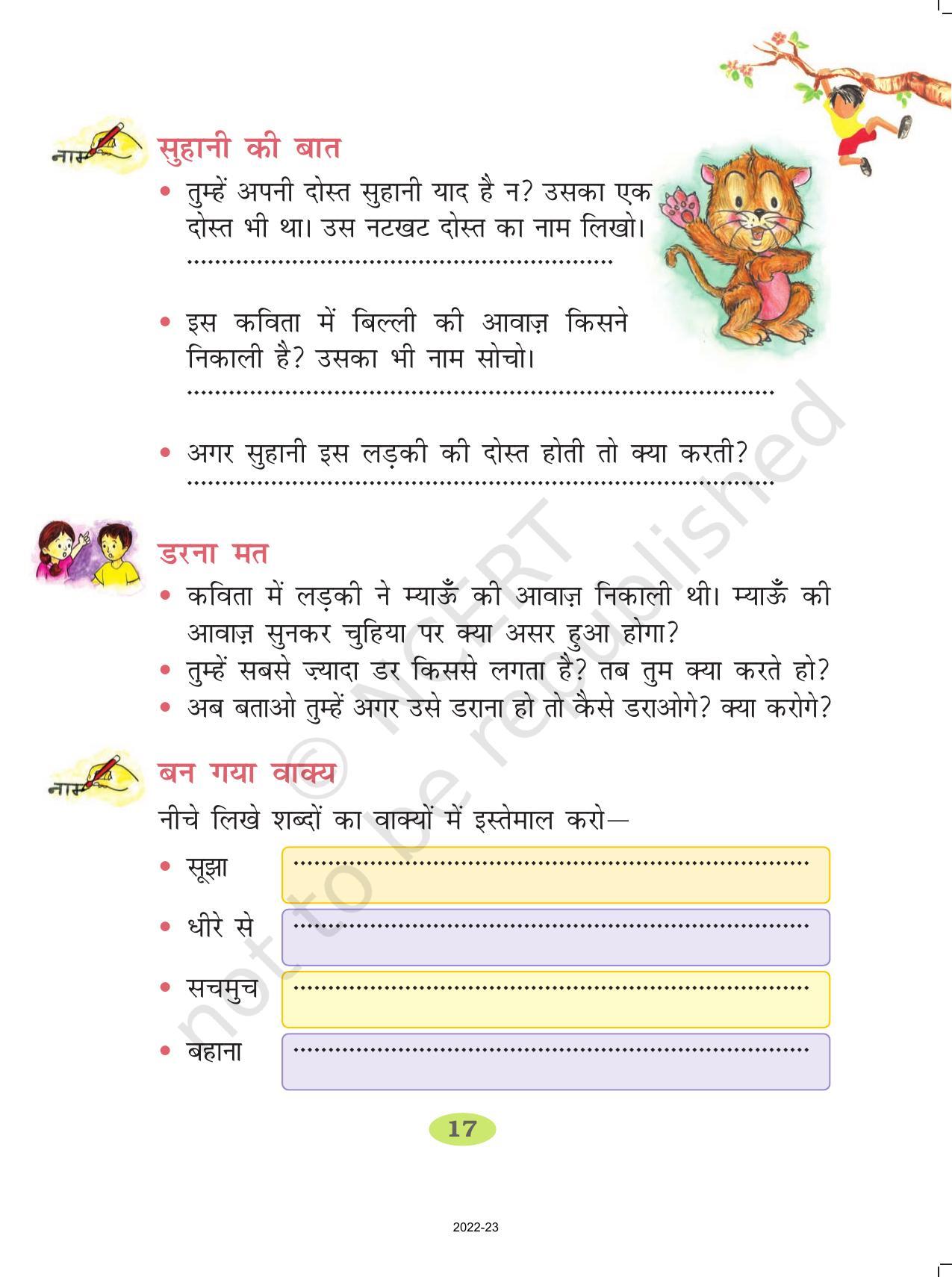 सुहानी की बात

• तुम्हें अपनी दोस्त सुहानी याद है न? उसका एक दोस्त भी था। उस नटखट दोस्त का नाम लिखो।
____

• इस कविता में बिल्ली की आवाज़ किसने निकाली है? उसका भी नाम सोचो।
____

• अगर सुहानी इस लड़की की दोस्त होती तो क्या करती?
____

डरना मत

• कविता में लड़की ने म्याऊँ की आवाज़ निकाली थी। म्याऊँ की आवाज़ सुनकर चुहिया पर क्या असर हुआ होगा?
• तुम्हें सबसे ज़्यादा डर किससे लगता है? तब तुम क्या करते हो?
• अब बताओ तुम्हें अगर उसे डराना हो तो कैसे डराओगे? क्या करोगे?

बन गया वाक्य

नीचे लिखे शब्दों का वाक्यों में इस्तेमाल करो—

• सूझा ____
• धीरे से ____
• सचमुच ____
• बहाना ____

17

2022-23

© NCERT not to be republished